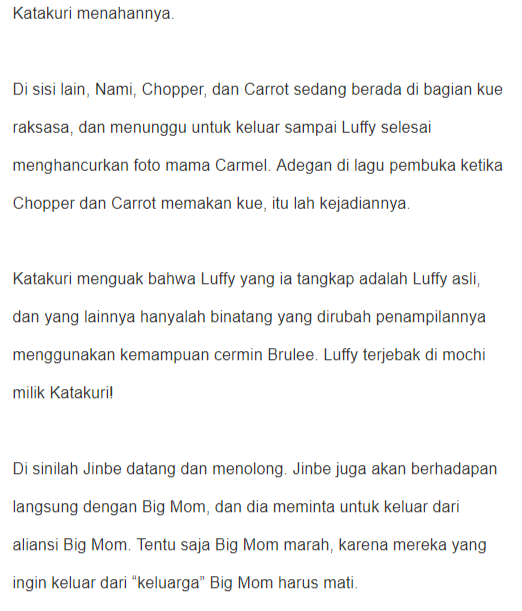 Katakuri menahannya.

Di sisi lain, Nami, Chopper, dan Carrot sedang berada di bagian kue raksasa, dan menunggu untuk keluar sampai Luffy selesai menghancurkan foto mama Carmel. Adegan di lagu pembuka ketika Chopper dan Carrot memakan kue, itu lah kejadiannya.

Katakuri menguak bahwa Luffy yang ia tangkap adalah Luffy asli, dan yang lainnya hanyalah binatang yang dirubah penampilannya menggunakan kemampuan cermin Brulee. Luffy terjebak di mochi milik Katakuri!

Di sinilah Jinbe datang dan menolong. Jinbe juga akan berhadapan langsung dengan Big Mom, dan dia meminta untuk keluar dari aliansi Big Mom. Tentu saja Big Mom marah, karena mereka yang ingin keluar dari “keluarga” Big Mom harus mati.